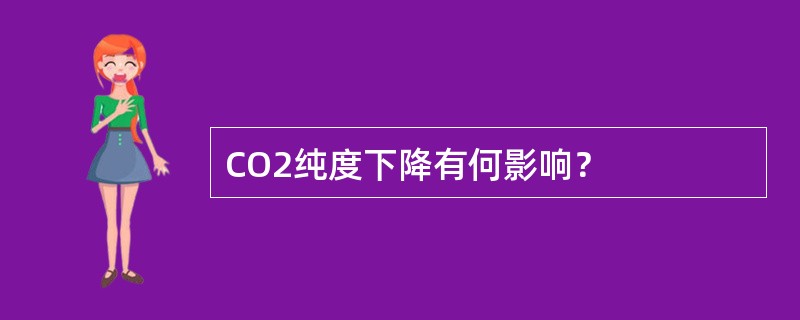 CO2纯度下降有何影响？